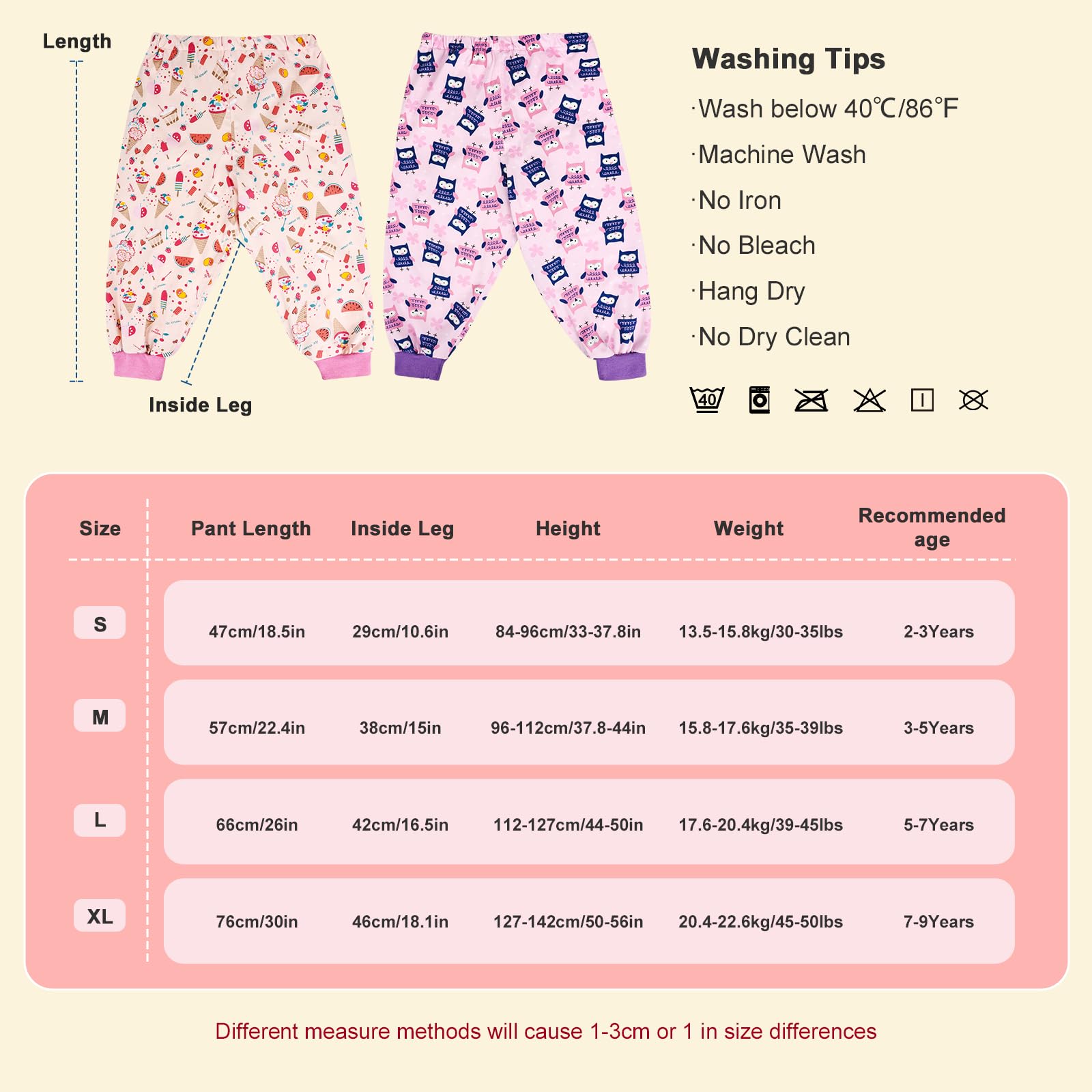 Length

Inside Leg

Washing Tips

·Wash below 40℃/86°F

·Machine Wash

·No Iron

·No Bleach

·Hang Dry

·No Dry Clean

40

| Size | Pant Length | Inside Leg | Height | Weight | Recommended age |
|---|---|---|---|---|---|
| S | 47cm/18.5in | 29cm/10.6in | 84-96cm/33-37.8in | 13.5-15.8kg/30-35lbs | 2-3Years |
| M | 57cm/22.4in | 38cm/15in | 96-112cm/37.8-44in | 15.8-17.6kg/35-39lbs | 3-5Years |
| L | 66cm/26in | 42cm/16.5in | 112-127cm/44-50in | 17.6-20.4kg/39-45lbs | 5-7Years |
| XL | 76cm/30in | 46cm/18.1in | 127-142cm/50-56in | 20.4-22.6kg/45-50lbs | 7-9Years |

Different measure methods will cause 1-3cm or 1 in size differences